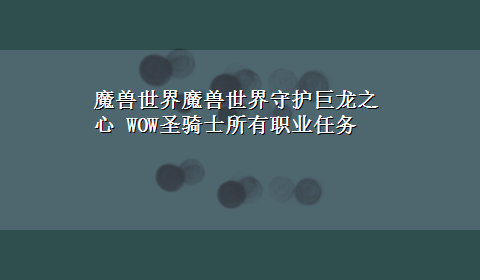 魔兽世界魔兽世界守护巨龙之心 WOW圣骑士所有职业任务